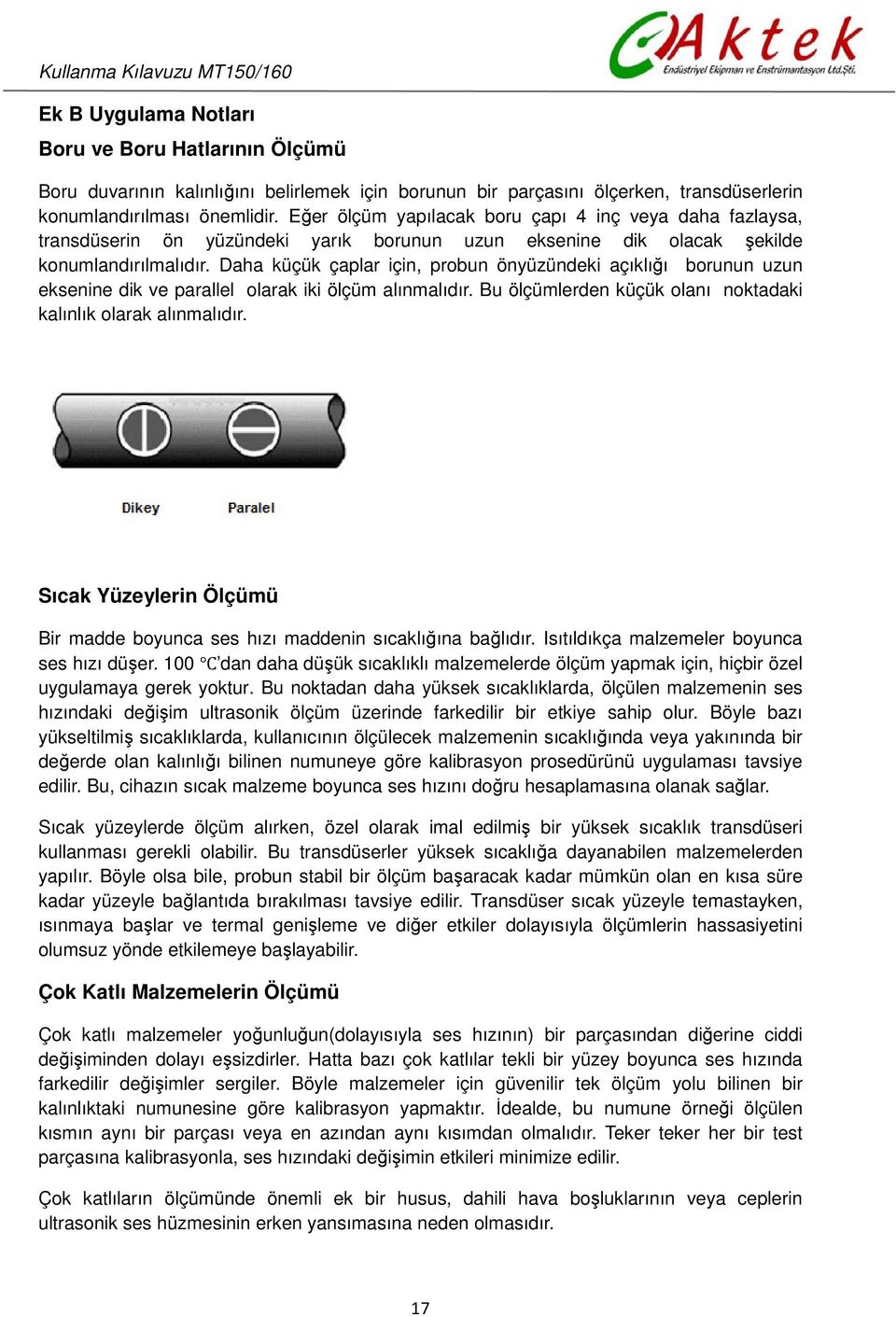 Kullanma Kılavuzu MT150/160

Aktek
Endüstriyel Ekipman ve Enstrümantasyon Ltd.Şti.

Ek B Uygulama Notları

Boru ve Boru Hatlarının Ölçümü

Boru duvarının kalınlığını belirlemek için borunun bir parçasını ölçerken, transdüserlerin konumlandırılması önemlidir. Eğer ölçüm yapılacak boru çapı 4 inç veya daha fazlaysa, transdüserin ön yüzündeki yarık borunun uzun eksenine dik olacak şekilde konumlandırılmalıdır. Daha küçük çaplar için, probun önyüzündeki açıklığı borunun uzun eksenine dik ve parallel olarak iki ölçüm alınmalıdır. Bu ölçümlerden küçük olanı noktadaki kalınlık olarak alınmalıdır.

Dikey Paralel

Sıcak Yüzeylerin Ölçümü

Bir madde boyunca ses hızı maddenin sıcaklığına bağlıdır. Isıtıldıkça malzemeler boyunca ses hızı düşer. 100 °C'dan daha düşük sıcaklıklı malzemelerde ölçüm yapmak için, hiçbir özel uygulamaya gerek yoktur. Bu noktadan daha yüksek sıcaklıklarda, ölçülen malzemenin ses hızındaki değişim ultrasonik ölçüm üzerinde farkedilir bir etkiye sahip olur. Böyle bazı yükseltilmiş sıcaklıklarda, kullanıcının ölçülecek malzemenin sıcaklığında veya yakınında bir değerde olan kalınlığı bilinen numuneye göre kalibrasyon prosedürünü uygulaması tavsiye edilir. Bu, cihazın sıcak malzeme boyunca ses hızını doğru hesaplamasına olanak sağlar.

Sıcak yüzeylerde ölçüm alırken, özel olarak imal edilmiş bir yüksek sıcaklık transdüseri kullanması gerekli olabilir. Bu transdüserler yüksek sıcaklığa dayanabilen malzemelerden yapılır. Böyle olsa bile, probun stabil bir ölçüm başaracak kadar mümkün olan en kısa süre kadar yüzeyle bağlantıda bırakılması tavsiye edilir. Transdüser sıcak yüzeyle temastayken, ısınmaya başlar ve termal genişleme ve diğer etkiler dolayısıyla ölçümlerin hassasiyetini olumsuz yönde etkilemeye başlayabilir.

Çok Katlı Malzemelerin Ölçümü

Çok katlı malzemeler yoğunluğun(dolayısıyla ses hızının) bir parçasından diğerine ciddi değişiminden dolayı eşsizdirler. Hatta bazı çok katlılar tekli bir yüzey boyunca ses hızında farkedilir değişimler sergiler. Böyle malzemeler için güvenilir tek ölçüm yolu bilinen bir kalınlıktaki numunesine göre kalibrasyon yapmaktır. İdealde, bu numune örneği ölçülen kısmın aynı bir parçası veya en azından aynı kısımdan olmalıdır. Teker teker her bir test parçasına kalibrasyonla, ses hızındaki değişimin etkileri minimize edilir.

Çok katlıların ölçümünde önemli ek bir husus, dahili hava boşluklarının veya ceplerin ultrasonik ses hüzmesinin erken yansımasına neden olmasıdır.

17